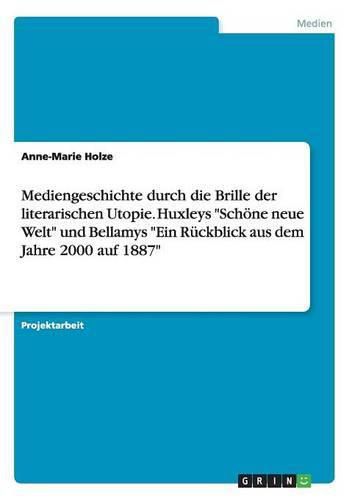 Medien

Anne-Marie Holze

Mediengeschichte durch die Brille der literarischen Utopie. Huxleys "Schöne neue Welt" und Bellamys "Ein Rückblick aus dem Jahre 2000 auf 1887"

Projektarbeit

GRIN